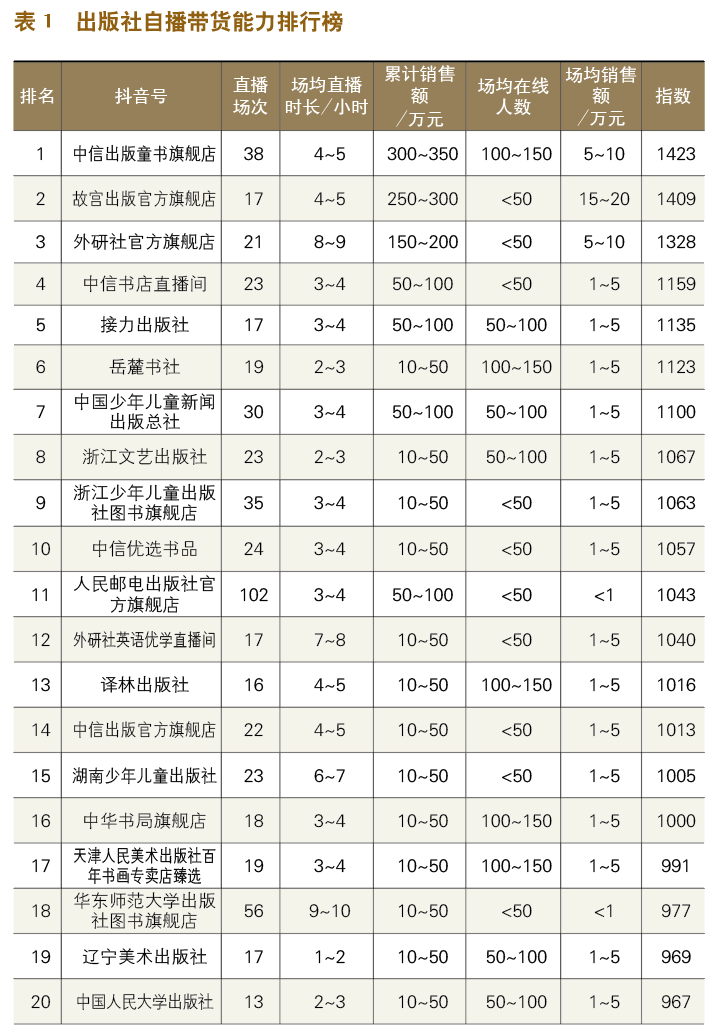 表1 出版社自播带货能力排行榜

| 排名 | 抖音号 | 直播场次 | 场均直播时长/小时 | 累计销售额/万元 | 场均在线人数 | 场均销售额/万元 | 指数 |
|---|---|---|---|---|---|---|---|
| 1 | 中信出版童书旗舰店 | 38 | 4~5 | 300~350 | 100~150 | 5~10 | 1423 |
| 2 | 故宫出版官方旗舰店 | 17 | 4~5 | 250~300 | <50 | 15~20 | 1409 |
| 3 | 外研社官方旗舰店 | 21 | 8~9 | 150~200 | <50 | 5~10 | 1328 |
| 4 | 中信书店直播间 | 23 | 3~4 | 50~100 | <50 | 1~5 | 1159 |
| 5 | 接力出版社 | 17 | 3~4 | 50~100 | 50~100 | 1~5 | 1135 |
| 6 | 岳麓书社 | 19 | 2~3 | 10~50 | 100~150 | 1~5 | 1123 |
| 7 | 中国少年儿童新闻出版总社 | 30 | 3~4 | 50~100 | 50~100 | 1~5 | 1100 |
| 8 | 浙江文艺出版社 | 23 | 2~3 | 10~50 | 50~100 | 1~5 | 1067 |
| 9 | 浙江少年儿童出版社图书旗舰店 | 35 | 3~4 | 10~50 | <50 | 1~5 | 1063 |
| 10 | 中信优选书品 | 24 | 3~4 | 10~50 | <50 | 1~5 | 1057 |
| 11 | 人民邮电出版社官方旗舰店 | 102 | 3~4 | 50~100 | <50 | <1 | 1043 |
| 12 | 外研社英语优学直播间 | 17 | 7~8 | 10~50 | <50 | 1~5 | 1040 |
| 13 | 译林出版社 | 16 | 4~5 | 10~50 | 100~150 | 1~5 | 1016 |
| 14 | 中信出版官方旗舰店 | 22 | 4~5 | 10~50 | <50 | 1~5 | 1013 |
| 15 | 湖南少年儿童出版社 | 23 | 6~7 | 10~50 | <50 | 1~5 | 1005 |
| 16 | 中华书局旗舰店 | 18 | 3~4 | 10~50 | 100~150 | 1~5 | 1000 |
| 17 | 天津人民美术出版社百年书画专卖店臻选 | 19 | 3~4 | 10~50 | 100~150 | 1~5 | 991 |
| 18 | 华东师范大学出版社图书旗舰店 | 56 | 9~10 | 10~50 | <50 | <1 | 977 |
| 19 | 辽宁美术出版社 | 17 | 1~2 | 10~50 | 50~100 | 1~5 | 969 |
| 20 | 中国人民大学出版社 | 13 | 2~3 | 10~50 | 50~100 | 1~5 | 967 |